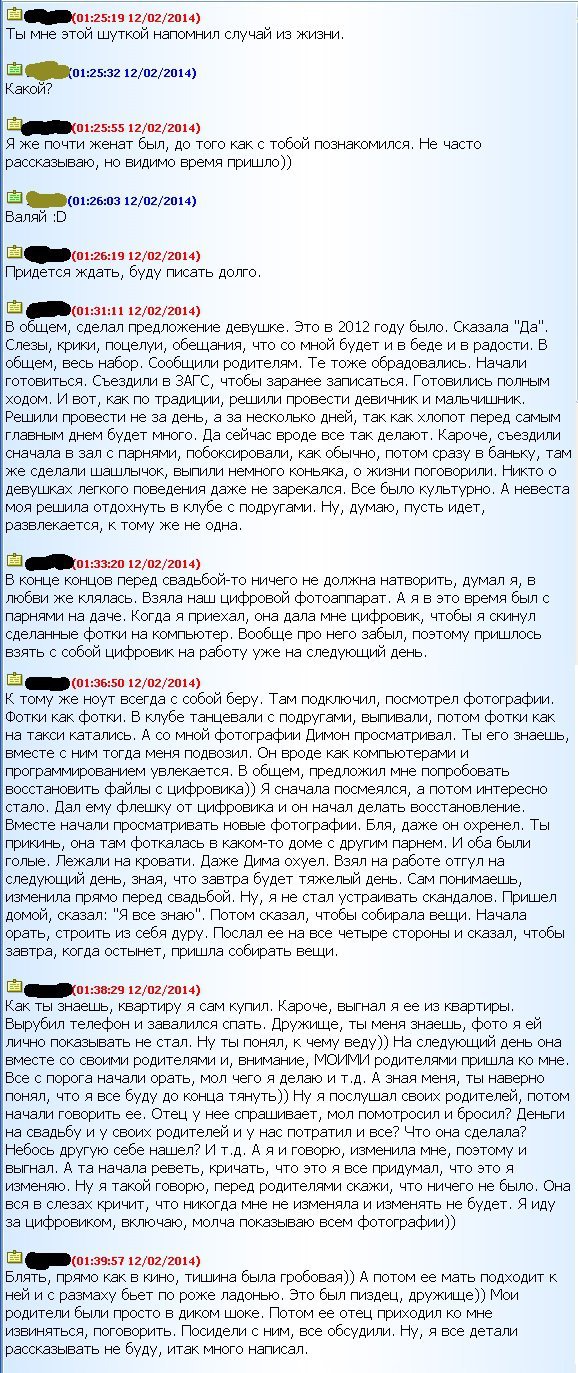 (01:25:19 12/02/2014)
Ты мне этой шуткой напомнил случай из жизни.

(01:25:32 12/02/2014)
Какой?

(01:25:55 12/02/2014)
Я же почти женат был, до того как с тобой познакомился. Не часто рассказываю, но видимо время пришло))

(01:26:03 12/02/2014)
Валяй :D

(01:26:19 12/02/2014)
Придется ждать, буду писать долго.

(01:31:11 12/02/2014)
В общем, сделал предложение девушке. Это в 2012 году было. Сказала "Да". Слезы, крики, поцелуи, обещания, что со мной будет и в беде и в радости. В общем, весь набор. Сообщили родителям. Те тоже обрадовались. Начали готовиться. Съездили в ЗАГС, чтобы заранее записаться. Готовились полным ходом. И вот, как по традиции, решили провести девичник и мальчишник. Решили провести не за день, а за несколько дней, так как хлопот перед самым главным днем будет много. Да сейчас вроде все так делают. Кароче, съездили сначала в зал с парнями, побоксировали, как обычно, потом сразу в баньку, там же сделали шашлычок, выпили немного коньяка, о жизни поговорили. Никто о девушках легкого поведения даже не зарекался. Все было культурно. А невеста моя решила отдохнуть в клубе с подругами. Ну, думаю, пусть идет, развлекается, к тому же не одна.

(01:33:20 12/02/2014)
В конце концов перед свадьбой-то ничего не должна натворить, думал я, в любви же клялась. Взяла наш цифровой фотоаппарат. А я в это время был с парнями на даче. Когда я приехал, она дала мне цифровик, чтобы я скинул сделанные фотки на компьютер. Вообще про него забыл, поэтому пришлось взять с собой цифровик на работу уже на следующий день.

(01:36:50 12/02/2014)
К тому же ноут всегда с собой беру. Там подключил, посмотрел фотографии. Фотки как фотки. В клубе танцевали с подругами, выпивали, потом фотки как на такси катались. А со мной фотографии Димон просматривал. Ты его знаешь, вместе с ним тогда меня подвозил. Он вроде как компьютерами и программированием увлекается. В общем, предложил мне попробовать восстановить файлы с цифровика)) Я сначала посмеялся, а потом интересно стало. Дал ему флешку от цифровика и он начал делать восстановление. Вместе начали просматривать новые фотографии. Бля, даже он охренел. Ты прикинь, она там фоткалась в каком-то доме с другим парнем. И оба были голые. Лежали на кровати. Даже Дима охуел. Взял на работе отгул на следующий день, зная, что завтра будет тяжелый день. Сам понимаешь, изменила прямо перед свадьбой. Ну, я не стал устраивать скандалов. Пришел домой, сказал: "Я все знаю". Потом сказал, чтобы собирала вещи. Начала орать, строить из себя дуру. Послал ее на все четыре стороны и сказал, чтобы завтра, когда остынет, пришла собирать вещи.

(01:38:29 12/02/2014)
Как ты знаешь, квартиру я сам купил. Кароче, выгнал я ее из квартиры. Вырубил телефон и завалился спать. Дружище, ты меня знаешь, фото я ей лично показывать не стал. Ну ты понял, к чему веду)) На следующий день она вместе со своими родителями и, внимание, МОИМИ родителями пришла ко мне. Все с порога начали орать, мол чего я делаю и т.д. А зная меня, ты наверно понял, что я все буду до конца тянуть)) Ну я послушал своих родителей, потом начали говорить ее. Отец у нее спрашивает, мол помотросил и бросил? Деньги на свадьбу и у своих родителей и у нас потратил и все? Что она сделала? Небось другую себе нашел? И т.д. А я и говорю, изменила мне, поэтому и выгнал. А та начала реветь, кричать, что это я все придумал, что это я изменяю. Ну я такой говорю, перед родителями скажи, что ничего не было. Она вся в слезах кричит, что никогда мне не изменяла и изменять не будет. Я иду за цифровиком, включаю, молча показываю всем фотографии))

(01:39:57 12/02/2014)
Блять, прямо как в кино, тишина была гробовая)) А потом ее мать подходит к ней и с размаху бьет по роже ладонью. Это был пиздец, дружище)) Мои родители были просто в диком шоке. Потом ее отец приходил ко мне извиняться, поговорить. Посидели с ним, все обсудили. Ну, я все детали рассказывать не буду, итак много написал.